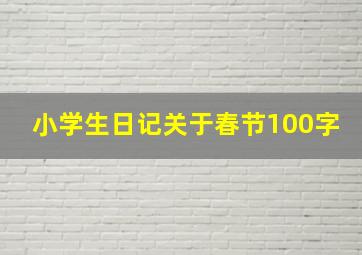 小学生日记关于春节100字